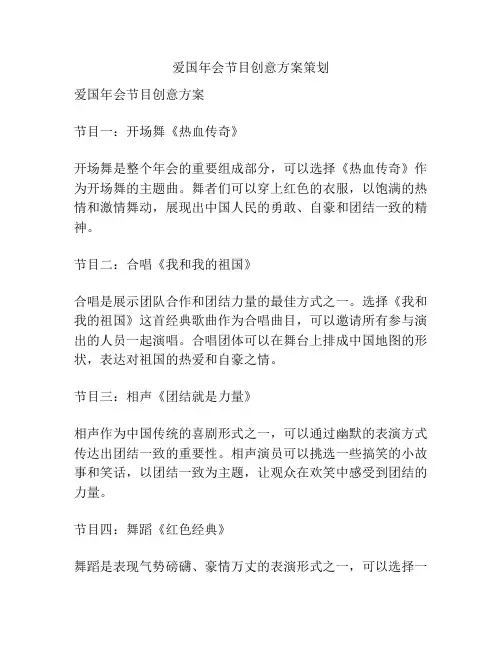 爱国年会节目创意方案策划

爱国年会节目创意方案

节目一：开场舞《热血传奇》

开场舞是整个年会的重要组成部分，可以选择《热血传奇》作为开场舞的主题曲。舞者们可以穿上红色的衣服，以饱满的热情和激情舞动，展现出中国人民的勇敢、自豪和团结一致的精神。

节目二：合唱《我和我的祖国》

合唱是展示团队合作和团结力量的最佳方式之一。选择《我和我的祖国》这首经典歌曲作为合唱曲目，可以邀请所有参与演出的人员一起演唱。合唱团体可以在舞台上排成中国地图的形状，表达对祖国的热爱和自豪之情。

节目三：相声《团结就是力量》

相声作为中国传统的喜剧形式之一，可以通过幽默的表演方式传达出团结一致的重要性。相声演员可以挑选一些搞笑的小故事和笑话，以团结一致为主题，让观众在欢笑中感受到团结的力量。

节目四：舞蹈《红色经典》

舞蹈是表现气势磅礴、豪情万丈的表演形式之一，可以选择一